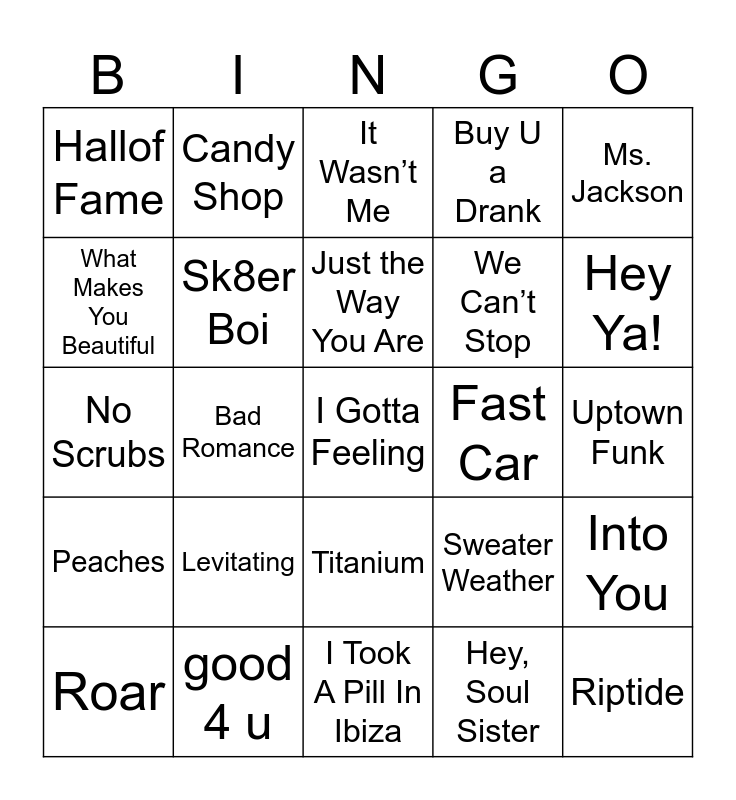 | B | I | N | G | O |
|---|---|---|---|---|
| Hallof Fame | Candy Shop | It Wasn't Me | Buy U a Drank | Ms. Jackson |
| What Makes You Beautiful | Sk8er Boi | Just the Way You Are | We Can't Stop | Hey Ya! |
| No Scrubs | Bad Romance | I Gotta Feeling | Fast Car | Uptown Funk |
| Peaches | Levitating | Titanium | Sweater Weather | Into You |
| Roar | good 4 u | I Took A Pill In Ibiza | Hey, Soul Sister | Riptide |